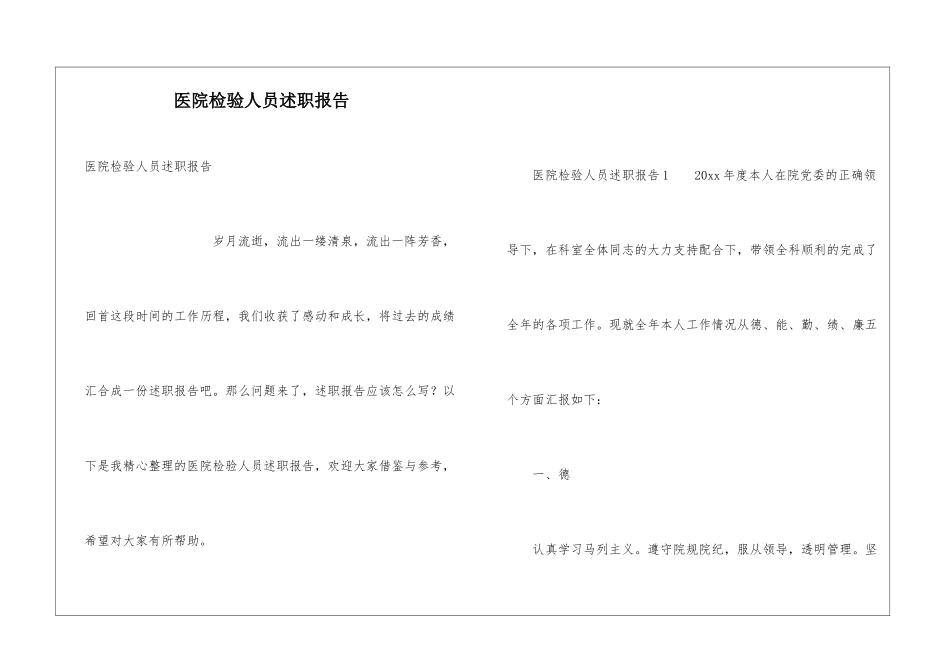 医院检验人员述职报告

医院检验人员述职报告

岁月流逝，流出一缕清泉，流出一阵芳香，回首这段时间的工作历程，我们收获了感动和成长，将过去的成绩汇合成一份述职报告吧。那么问题来了，述职报告应该怎么写？以下是我精心整理的医院检验人员述职报告，欢迎大家借鉴与参考，希望对大家有所帮助。

医院检验人员述职报告1　　20xx年度本人在院党委的正确领导下，在科室全体同志的大力支持配合下，带领全科顺利的完成了全年的各项工作。现就全年本人工作情况从德、能、勤、绩、廉五个方面汇报如下：

一、德

认真学习马列主义。遵守院规院纪，服从领导，透明管理。坚